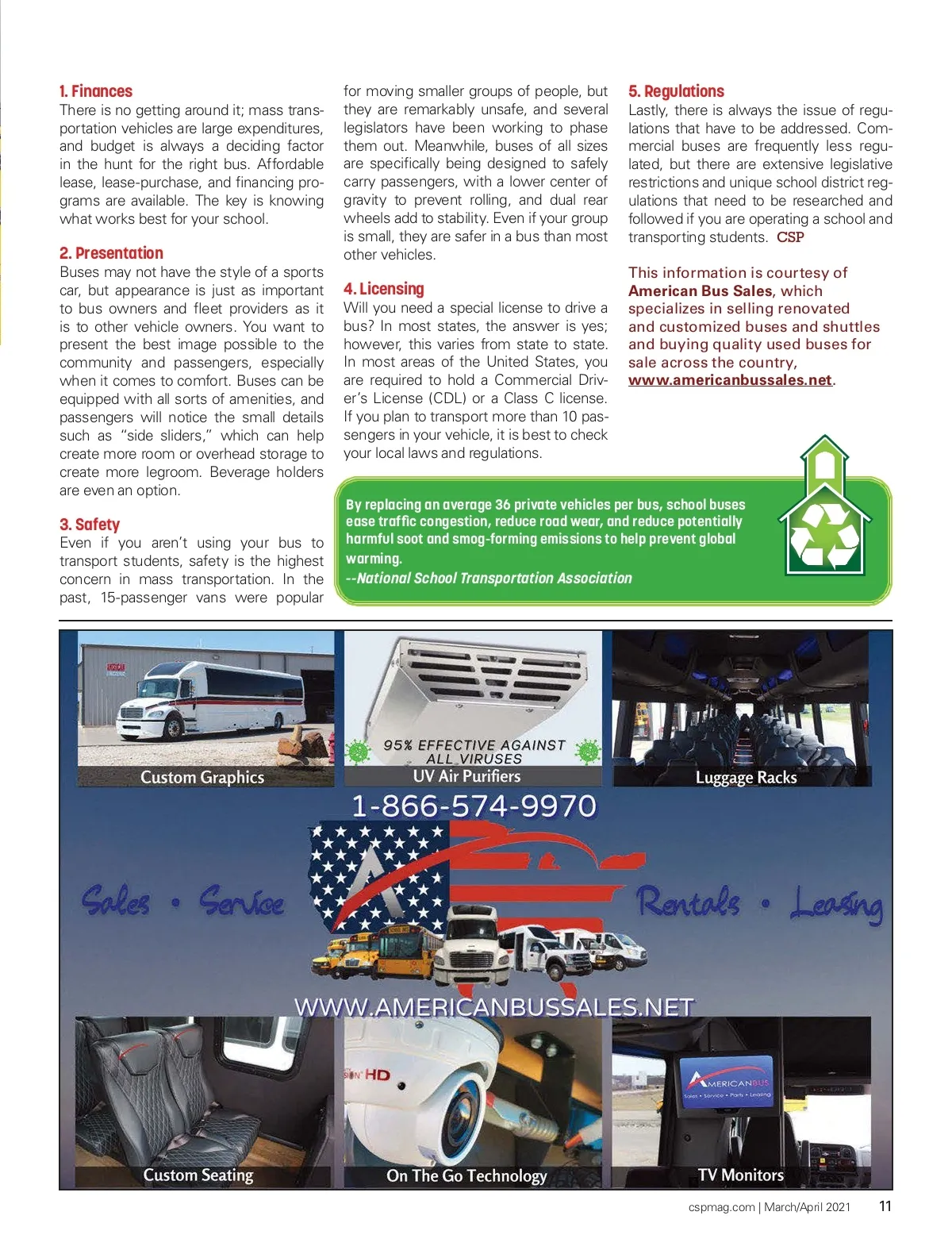 1. Finances
There is no getting around it; mass transportation vehicles are large expenditures, and budget is always a deciding factor in the hunt for the right bus. Affordable lease, lease-purchase, and financing programs are available. The key is knowing what works best for your school.

2. Presentation
Buses may not have the style of a sports car, but appearance is just as important to bus owners and fleet providers as it is to other vehicle owners. You want to present the best image possible to the community and passengers, especially when it comes to comfort. Buses can be equipped with all sorts of amenities, and passengers will notice the small details such as "side sliders," which can help create more room or overhead storage to create more legroom. Beverage holders are even an option.

3. Safety
Even if you aren't using your bus to transport students, safety is the highest concern in mass transportation. In the past, 15-passenger vans were popular for moving smaller groups of people, but they are remarkably unsafe, and several legislators have been working to phase them out. Meanwhile, buses of all sizes are specifically being designed to safely carry passengers, with a lower center of gravity to prevent rolling, and dual rear wheels add to stability. Even if your group is small, they are safer in a bus than most other vehicles.

4. Licensing
Will you need a special license to drive a bus? In most states, the answer is yes; however, this varies from state to state. In most areas of the United States, you are required to hold a Commercial Driver's License (CDL) or a Class C license. If you plan to transport more than 10 passengers in your vehicle, it is best to check your local laws and regulations.

5. Regulations
Lastly, there is always the issue of regulations that have to be addressed. Commercial buses are frequently less regulated, but there are extensive legislative restrictions and unique school district regulations that need to be researched and followed if you are operating a school and transporting students. CSP

This information is courtesy of American Bus Sales, which specializes in selling renovated and customized buses and shuttles and buying quality used buses for sale across the country, www.americanbussales.net.

By replacing an average 36 private vehicles per bus, school buses ease traffic congestion, reduce road wear, and reduce potentially harmful soot and smog-forming emissions to help prevent global warming.
--National School Transportation Association

Custom Graphics
95% EFFECTIVE AGAINST ALL VIRUSES
UV Air Purifiers
Luggage Racks
1-866-574-9970
Sales • Service
Rentals • Leasing
WWW.AMERICANBUSSALES.NET
Custom Seating
HD
On The Go Technology
AMERICANBUS
Sales • Service • Parts • Leasing
TV Monitors

cspmag.com | March/April 2021 11